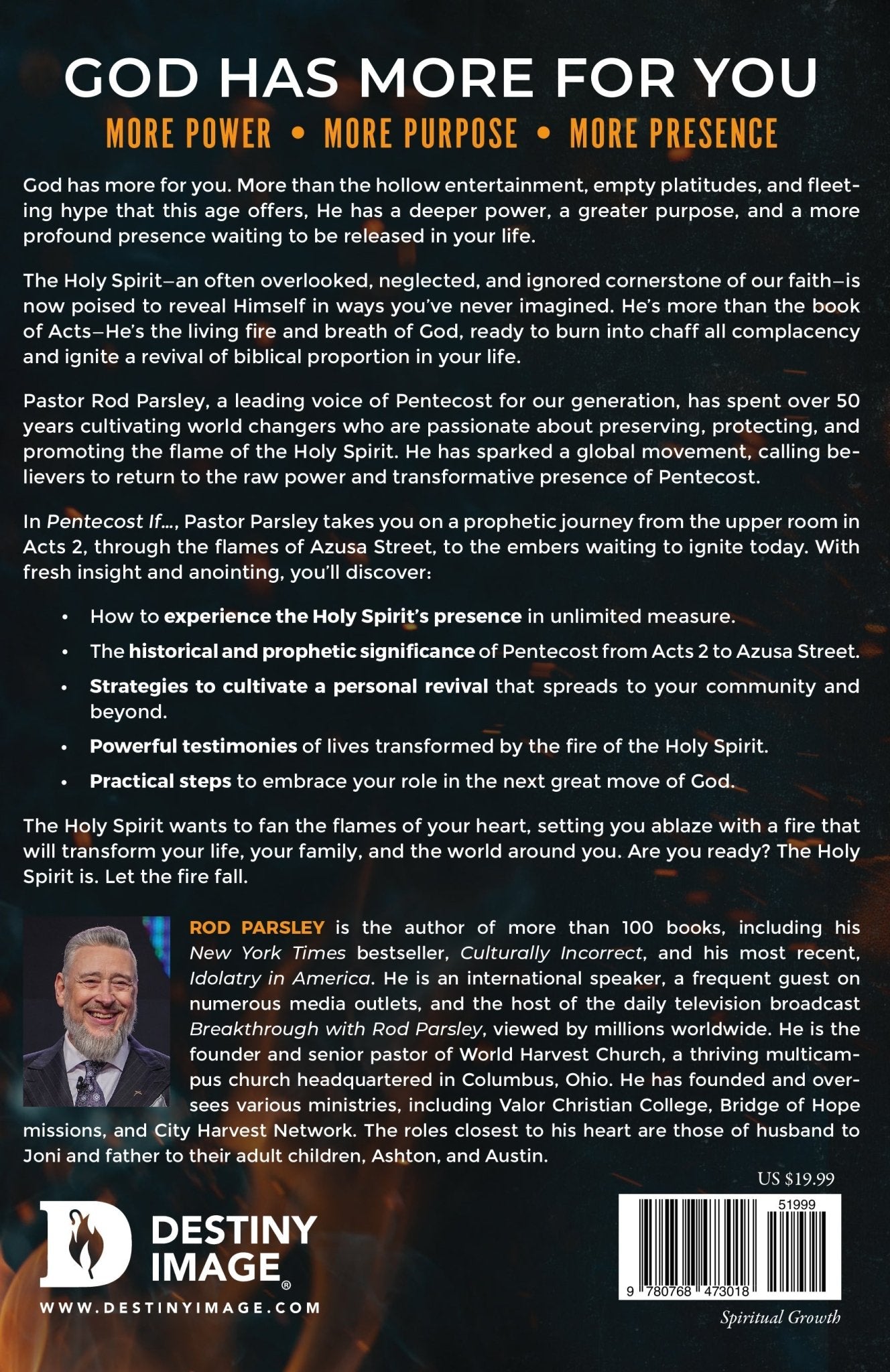 GOD HAS MORE FOR YOU

MORE POWER • MORE PURPOSE • MORE PRESENCE

God has more for you. More than the hollow entertainment, empty platitudes, and fleeting hype that this age offers, He has a deeper power, a greater purpose, and a more profound presence waiting to be released in your life.

The Holy Spirit—an often overlooked, neglected, and ignored cornerstone of our faith—is now poised to reveal Himself in ways you've never imagined. He's more than the book of Acts—He's the living fire and breath of God, ready to burn into chaff all complacency and ignite a revival of biblical proportion in your life.

Pastor Rod Parsley, a leading voice of Pentecost for our generation, has spent over 50 years cultivating world changers who are passionate about preserving, protecting, and promoting the flame of the Holy Spirit. He has sparked a global movement, calling believers to return to the raw power and transformative presence of Pentecost.

In Pentecost If..., Pastor Parsley takes you on a prophetic journey from the upper room in Acts 2, through the flames of Azusa Street, to the embers waiting to ignite today. With fresh insight and anointing, you'll discover:

• How to experience the Holy Spirit's presence in unlimited measure.
• The historical and prophetic significance of Pentecost from Acts 2 to Azusa Street.
• Strategies to cultivate a personal revival that spreads to your community and beyond.
• Powerful testimonies of lives transformed by the fire of the Holy Spirit.
• Practical steps to embrace your role in the next great move of God.

The Holy Spirit wants to fan the flames of your heart, setting you ablaze with a fire that will transform your life, your family, and the world around you. Are you ready? The Holy Spirit is. Let the fire fall.

ROD PARSLEY is the author of more than 100 books, including his New York Times bestseller, Culturally Incorrect, and his most recent, Idolatry in America. He is an international speaker, a frequent guest on numerous media outlets, and the host of the daily television broadcast Breakthrough with Rod Parsley, viewed by millions worldwide. He is the founder and senior pastor of World Harvest Church, a thriving multicampus church headquartered in Columbus, Ohio. He has founded and oversees various ministries, including Valor Christian College, Bridge of Hope missions, and City Harvest Network. The roles closest to his heart are those of husband to Joni and father to their adult children, Ashton, and Austin.

US $19.99

DESTINY IMAGE®
WWW.DESTINYIMAGE.COM

51999
9 780768 473018

Spiritual Growth